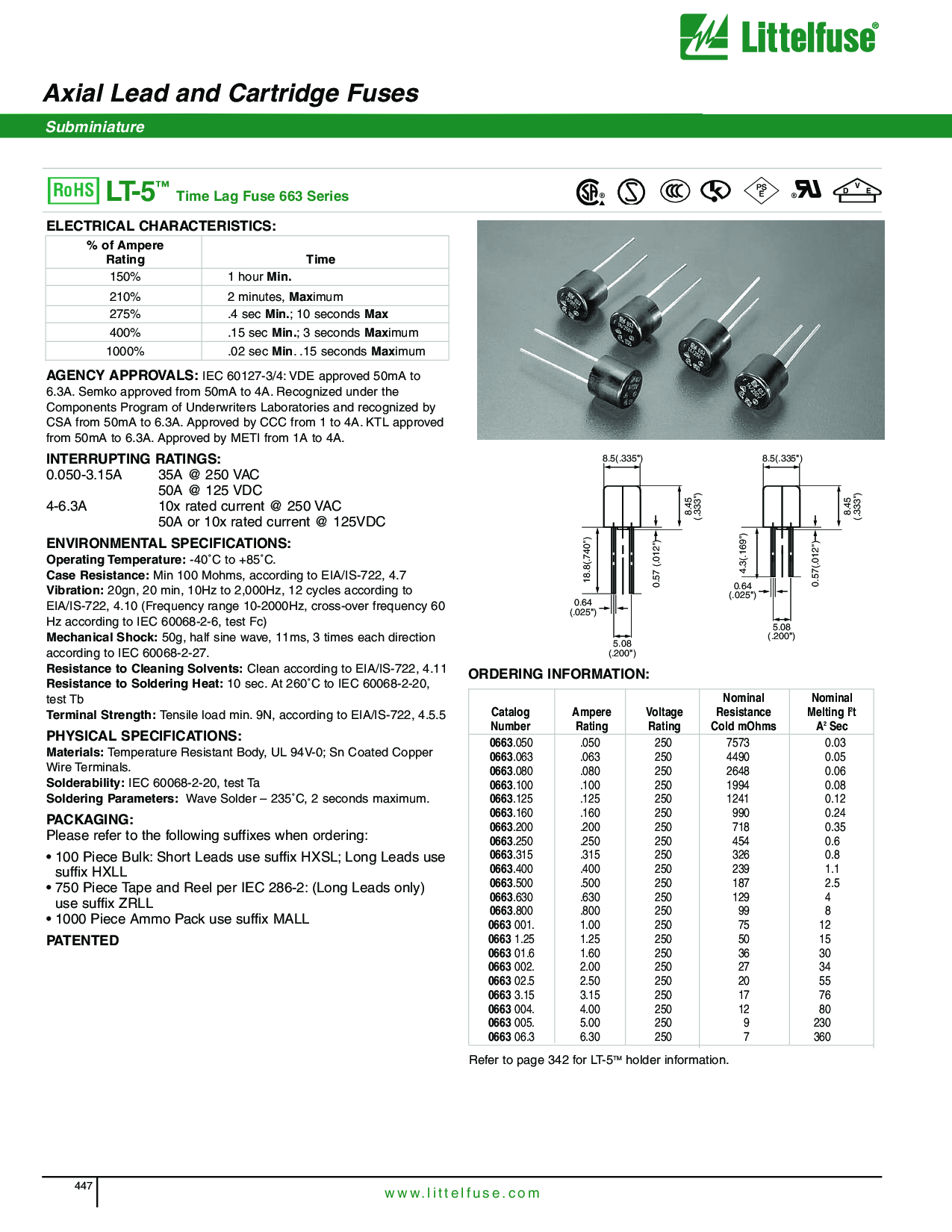 Littelfuse®

Axial Lead and Cartridge Fuses

Subminiature

RoHS LT-5™ Time Lag Fuse 663 Series

PS E

D V E

ELECTRICAL CHARACTERISTICS:

| % of Ampere Rating | Time |
|---|---|
| 150% | 1 hour Min. |
| 210% | 2 minutes, Maximum |
| 275% | .4 sec Min.; 10 seconds Max |
| 400% | .15 sec Min.; 3 seconds Maximum |
| 1000% | .02 sec Min. .15 seconds Maximum |

AGENCY APPROVALS: IEC 60127-3/4: VDE approved 50mA to 6.3A. Semko approved from 50mA to 4A. Recognized under the Components Program of Underwriters Laboratories and recognized by CSA from 50mA to 6.3A. Approved by CCC from 1 to 4A. KTL approved from 50mA to 6.3A. Approved by METI from 1A to 4A.

INTERRUPTING RATINGS:
0.050-3.15A 35A @ 250 VAC
50A @ 125 VDC
4-6.3A 10x rated current @ 250 VAC
50A or 10x rated current @ 125VDC

ENVIRONMENTAL SPECIFICATIONS:
Operating Temperature: -40˚C to +85˚C.
Case Resistance: Min 100 Mohms, according to EIA/IS-722, 4.7
Vibration: 20gn, 20 min, 10Hz to 2,000Hz, 12 cycles according to EIA/IS-722, 4.10 (Frequency range 10-2000Hz, cross-over frequency 60 Hz according to IEC 60068-2-6, test Fc)
Mechanical Shock: 50g, half sine wave, 11ms, 3 times each direction according to IEC 60068-2-27.
Resistance to Cleaning Solvents: Clean according to EIA/IS-722, 4.11
Resistance to Soldering Heat: 10 sec. At 260˚C to IEC 60068-2-20, test Tb
Terminal Strength: Tensile load min. 9N, according to EIA/IS-722, 4.5.5

PHYSICAL SPECIFICATIONS:
Materials: Temperature Resistant Body, UL 94V-0; Sn Coated Copper Wire Terminals.
Solderability: IEC 60068-2-20, test Ta
Soldering Parameters: Wave Solder – 235˚C, 2 seconds maximum.

PACKAGING:
Please refer to the following suffixes when ordering:
• 100 Piece Bulk: Short Leads use suffix HXSL; Long Leads use suffix HXLL
• 750 Piece Tape and Reel per IEC 286-2: (Long Leads only) use suffix ZRLL
• 1000 Piece Ammo Pack use suffix MALL

PATENTED

8.5(.335") 8.45 (.333") 18.8(.740") 0.57 (.012") 0.64 (.025") 5.08 (.200")

8.5(.335") 8.45 (.333") 4.3(.169") 0.57(.012") 0.64 (.025") 5.08 (.200")

ORDERING INFORMATION:

| Catalog Number | Ampere Rating | Voltage Rating | Nominal Resistance Cold mOhms | Nominal Melting I²t A² Sec |
|---|---|---|---|---|
| 0663.050 | .050 | 250 | 7573 | 0.03 |
| 0663.063 | .063 | 250 | 4490 | 0.05 |
| 0663.080 | .080 | 250 | 2648 | 0.06 |
| 0663.100 | .100 | 250 | 1994 | 0.08 |
| 0663.125 | .125 | 250 | 1241 | 0.12 |
| 0663.160 | .160 | 250 | 990 | 0.24 |
| 0663.200 | .200 | 250 | 718 | 0.35 |
| 0663.250 | .250 | 250 | 454 | 0.6 |
| 0663.315 | .315 | 250 | 326 | 0.8 |
| 0663.400 | .400 | 250 | 239 | 1.1 |
| 0663.500 | .500 | 250 | 187 | 2.5 |
| 0663.630 | .630 | 250 | 129 | 4 |
| 0663.800 | .800 | 250 | 99 | 8 |
| 0663 001. | 1.00 | 250 | 75 | 12 |
| 0663 1.25 | 1.25 | 250 | 50 | 15 |
| 0663 01.6 | 1.60 | 250 | 36 | 30 |
| 0663 002. | 2.00 | 250 | 27 | 34 |
| 0663 02.5 | 2.50 | 250 | 20 | 55 |
| 0663 3.15 | 3.15 | 250 | 17 | 76 |
| 0663 004. | 4.00 | 250 | 12 | 80 |
| 0663 005. | 5.00 | 250 | 9 | 230 |
| 0663 06.3 | 6.30 | 250 | 7 | 360 |

Refer to page 342 for LT-5™ holder information.

447 www.littelfuse.com